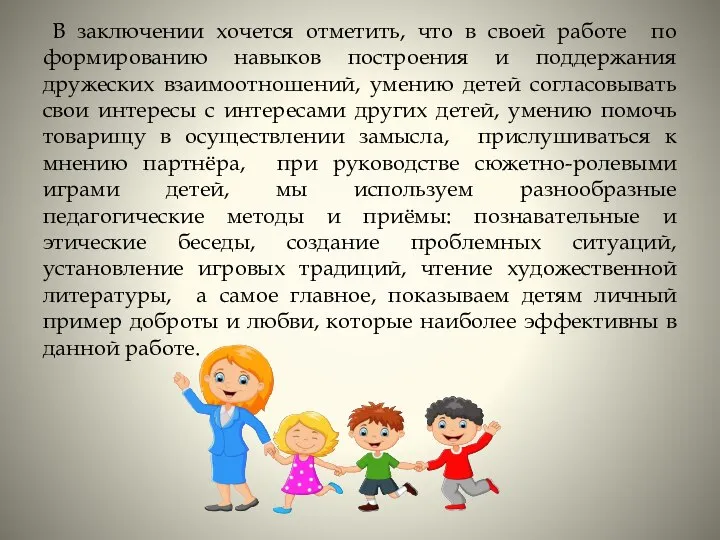 В заключении хочется отметить, что в своей работе по формированию навыков построения и поддержания дружеских взаимоотношений, умению детей согласовывать свои интересы с интересами других детей, умению помочь товарищу в осуществлении замысла, прислушиваться к мнению партнёра, при руководстве сюжетно-ролевыми играми детей, мы используем разнообразные педагогические методы и приёмы: познавательные и этические беседы, создание проблемных ситуаций, установление игровых традиций, чтение художественной литературы, а самое главное, показываем детям личный пример доброты и любви, которые наиболее эффективны в данной работе.